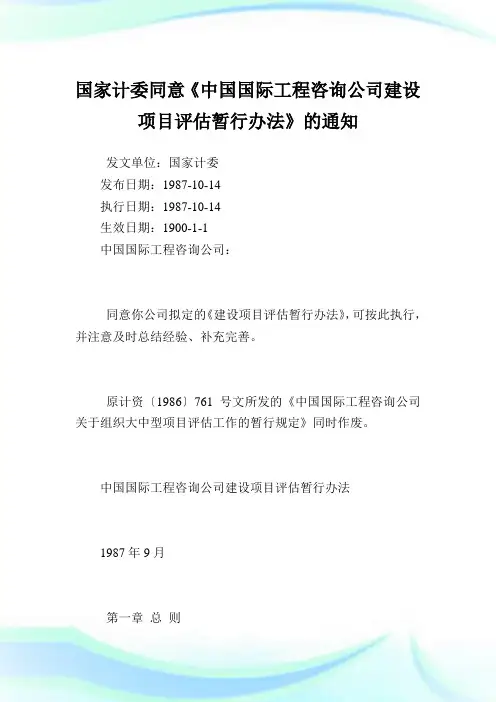 国家计委同意《中国国际工程咨询公司建设项目评估暂行办法》的通知

发文单位：国家计委
发布日期：1987-10-14
执行日期：1987-10-14
生效日期：1900-1-1
中国国际工程咨询公司：

同意你公司拟定的《建设项目评估暂行办法》，可按此执行，并注意及时总结经验、补充完善。

原计资〔1986〕761 号文所发的《中国国际工程咨询公司关于组织大中型项目评估工作的暂行规定》同时作废。

中国国际工程咨询公司建设项目评估暂行办法

1987 年 9 月

第一章 总 则